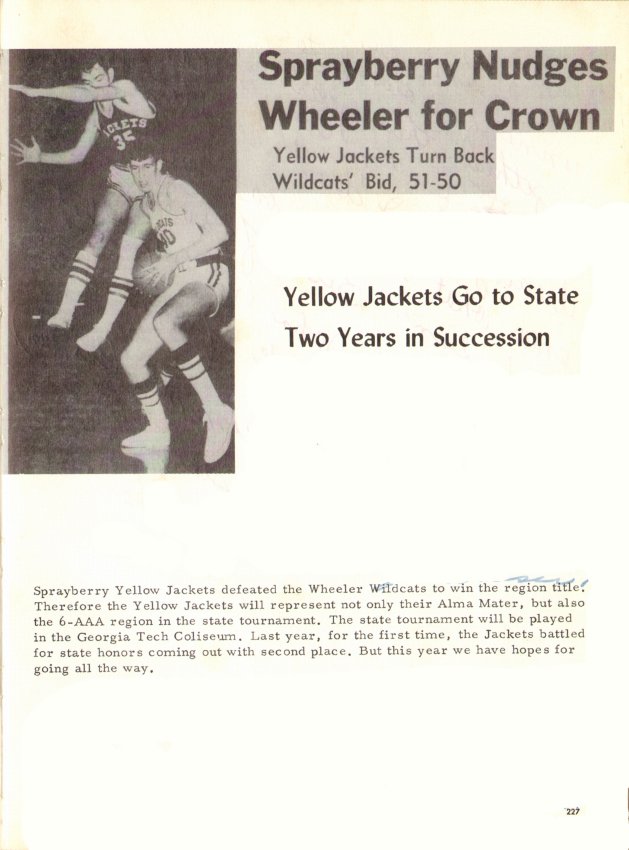 Sprayberry Nudges Wheeler for Crown

Yellow Jackets Turn Back Wildcats' Bid, 51-50

Yellow Jackets Go to State Two Years in Succession

Sprayberry Yellow Jackets defeated the Wheeler Wildcats to win the region title. Therefore the Yellow Jackets will represent not only their Alma Mater, but also the 6-AAA region in the state tournament. The state tournament will be played in the Georgia Tech Coliseum. Last year, for the first time, the Jackets battled for state honors coming out with second place. But this year we have hopes for going all the way.

227